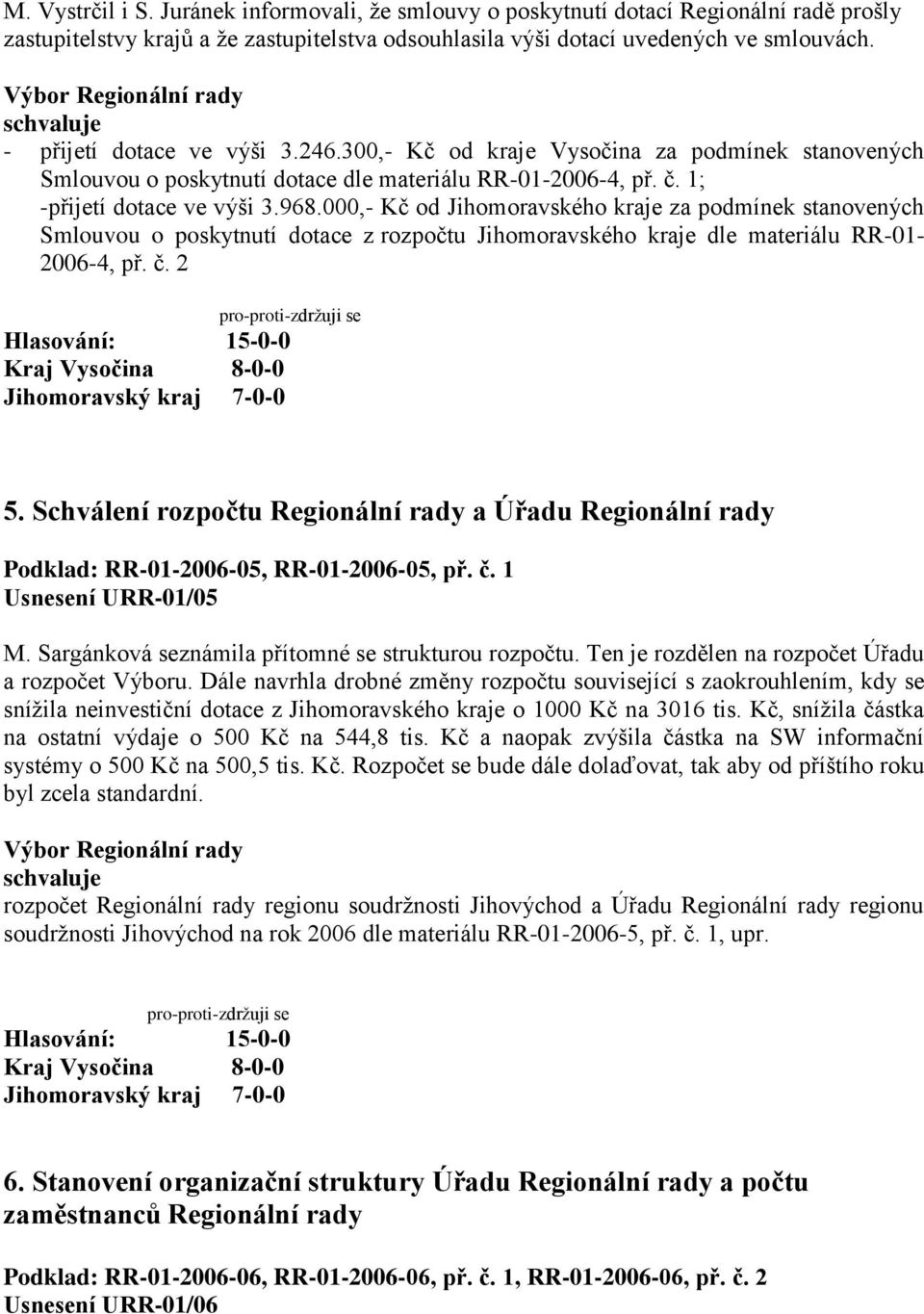 M. Vystrčil i S. Juránek informovali, že smlouvy o poskytnutí dotací Regionální radě prošly zastupitelstvy krajů a že zastupitelstva odsouhlasila výši dotací uvedených ve smlouvách.

Výbor Regionální rady
schvaluje
- přijetí dotace ve výši 3.246.300,- Kč od kraje Vysočina za podmínek stanovených Smlouvou o poskytnutí dotace dle materiálu RR-01-2006-4, př. č. 1;
-přijetí dotace ve výši 3.968.000,- Kč od Jihomoravského kraje za podmínek stanovených Smlouvou o poskytnutí dotace z rozpočtu Jihomoravského kraje dle materiálu RR-01-2006-4, př. č. 2

pro-proti-zdržuji se
Hlasování: 15-0-0
Kraj Vysočina 8-0-0
Jihomoravský kraj 7-0-0

5. Schválení rozpočtu Regionální rady a Úřadu Regionální rady

Podklad: RR-01-2006-05, RR-01-2006-05, př. č. 1
Usnesení URR-01/05

M. Sargánková seznámila přítomné se strukturou rozpočtu. Ten je rozdělen na rozpočet Úřadu a rozpočet Výboru. Dále navrhla drobné změny rozpočtu související s zaokrouhlením, kdy se snížila neinvestiční dotace z Jihomoravského kraje o 1000 Kč na 3016 tis. Kč, snížila částka na ostatní výdaje o 500 Kč na 544,8 tis. Kč a naopak zvýšila částka na SW informační systémy o 500 Kč na 500,5 tis. Kč. Rozpočet se bude dále dolaďovat, tak aby od příštího roku byl zcela standardní.

Výbor Regionální rady
schvaluje
rozpočet Regionální rady regionu soudržnosti Jihovýchod a Úřadu Regionální rady regionu soudržnosti Jihovýchod na rok 2006 dle materiálu RR-01-2006-5, př. č. 1, upr.

pro-proti-zdržuji se
Hlasování: 15-0-0
Kraj Vysočina 8-0-0
Jihomoravský kraj 7-0-0

6. Stanovení organizační struktury Úřadu Regionální rady a počtu zaměstnanců Regionální rady

Podklad: RR-01-2006-06, RR-01-2006-06, př. č. 1, RR-01-2006-06, př. č. 2
Usnesení URR-01/06